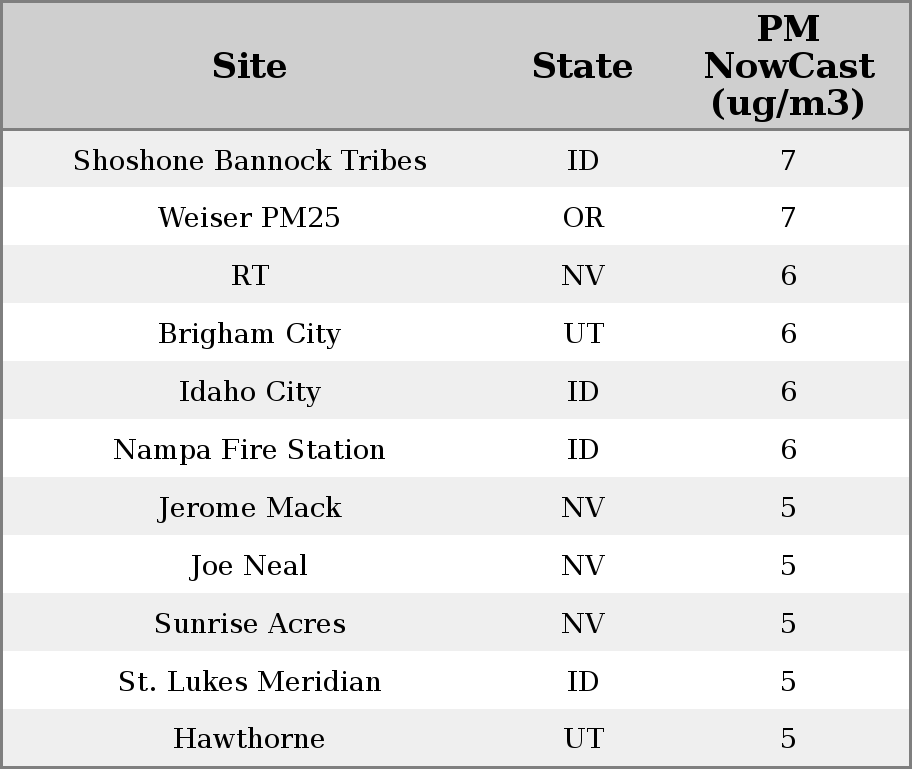 | Site | State | PM NowCast (ug/m3) |
|---|---|---|
| Shoshone Bannock Tribes | ID | 7 |
| Weiser PM25 | OR | 7 |
| RT | NV | 6 |
| Brigham City | UT | 6 |
| Idaho City | ID | 6 |
| Nampa Fire Station | ID | 6 |
| Jerome Mack | NV | 5 |
| Joe Neal | NV | 5 |
| Sunrise Acres | NV | 5 |
| St. Lukes Meridian | ID | 5 |
| Hawthorne | UT | 5 |